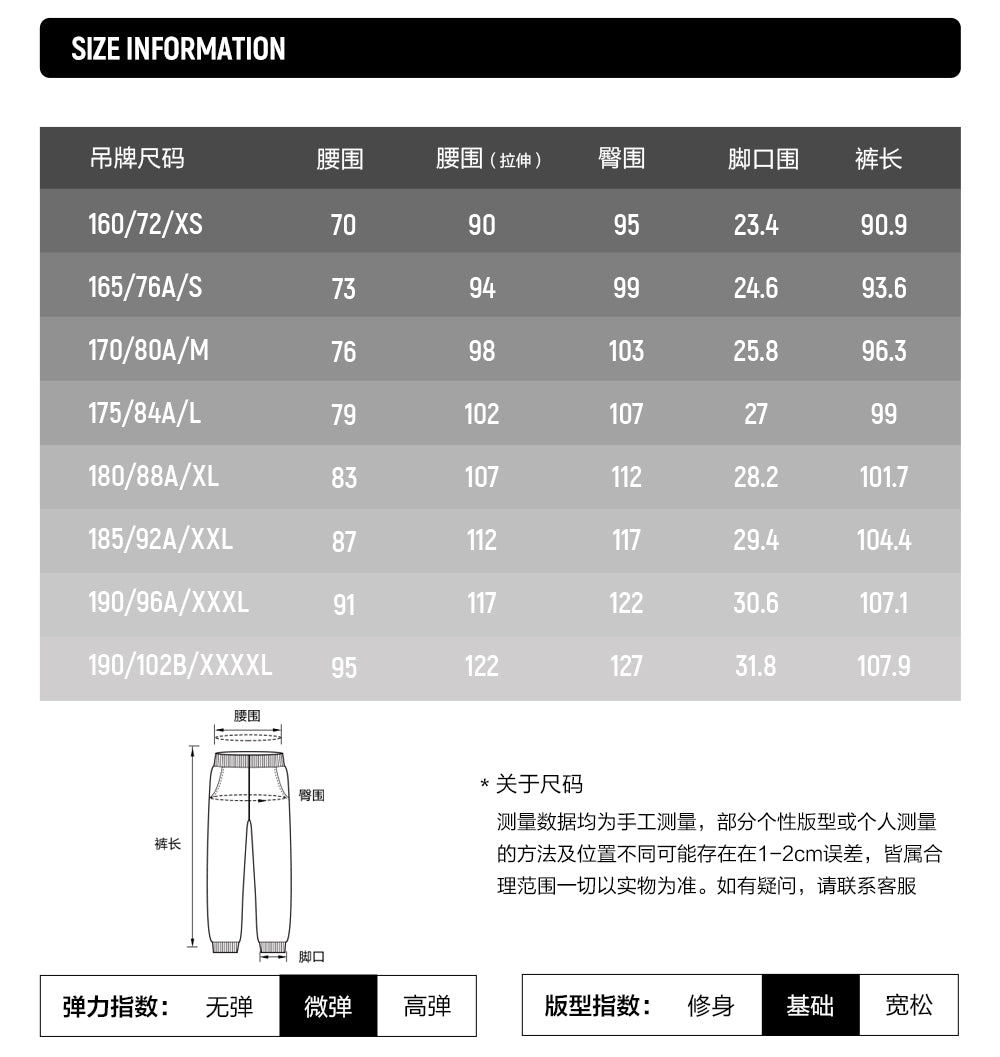 SIZE INFORMATION

| 吊牌尺码 | 腰围 | 腰围（拉伸） | 臀围 | 脚口围 | 裤长 |
|---|---|---|---|---|---|
| 160/72/XS | 70 | 90 | 95 | 23.4 | 90.9 |
| 165/76A/S | 73 | 94 | 99 | 24.6 | 93.6 |
| 170/80A/M | 76 | 98 | 103 | 25.8 | 96.3 |
| 175/84A/L | 79 | 102 | 107 | 27 | 99 |
| 180/88A/XL | 83 | 107 | 112 | 28.2 | 101.7 |
| 185/92A/XXL | 87 | 112 | 117 | 29.4 | 104.4 |
| 190/96A/XXXL | 91 | 117 | 122 | 30.6 | 107.1 |
| 190/102B/XXXXL | 95 | 122 | 127 | 31.8 | 107.9 |

腰围
臀围
裤长
脚口

* 关于尺码
测量数据均为手工测量，部分个性版型或个人测量的方法及位置不同可能存在在1-2cm误差，皆属合理范围一切以实物为准。如有疑问，请联系客服

弹力指数： 无弹 微弹 高弹

版型指数： 修身 基础 宽松